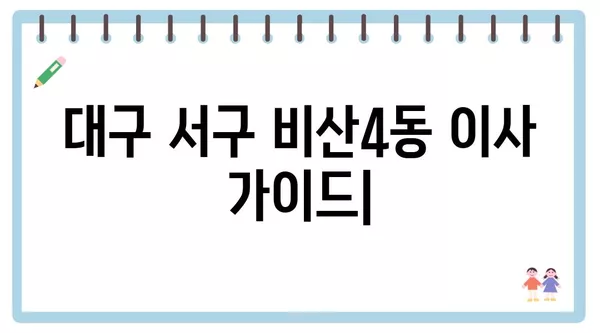 대구 서구 비산4동 이사 가이드|